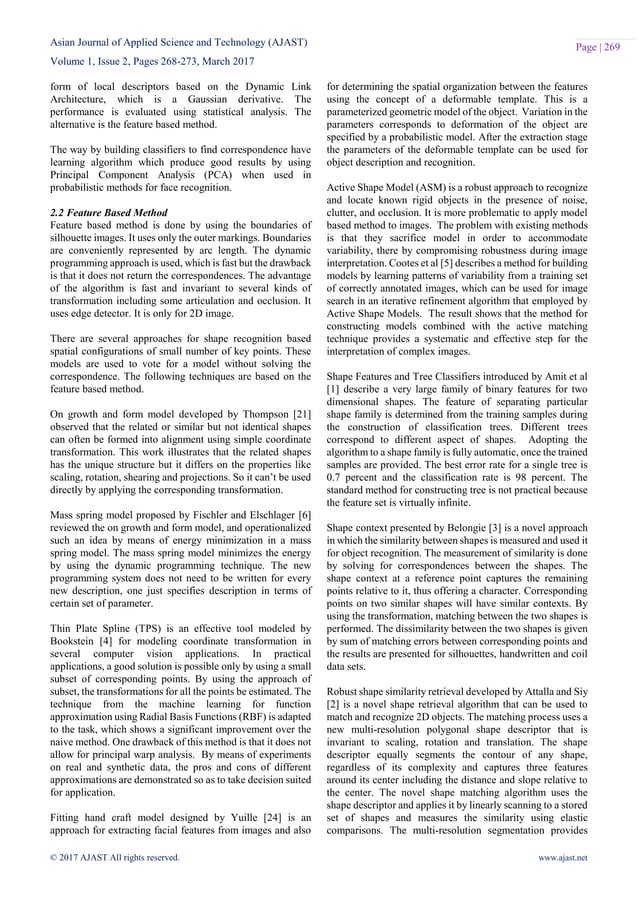 Asian Journal of Applied Science and Technology (AJAST)
Volume 1, Issue 2, Pages 268-273, March 2017

Page | 269

form of local descriptors based on the Dynamic Link Architecture, which is a Gaussian derivative. The performance is evaluated using statistical analysis. The alternative is the feature based method.

The way by building classifiers to find correspondence have learning algorithm which produce good results by using Principal Component Analysis (PCA) when used in probabilistic methods for face recognition.

2.2 Feature Based Method
Feature based method is done by using the boundaries of silhouette images. It uses only the outer markings. Boundaries are conveniently represented by arc length. The dynamic programming approach is used, which is fast but the drawback is that it does not return the correspondences. The advantage of the algorithm is fast and invariant to several kinds of transformation including some articulation and occlusion. It uses edge detector. It is only for 2D image.

There are several approaches for shape recognition based spatial configurations of small number of key points. These models are used to vote for a model without solving the correspondence. The following techniques are based on the feature based method.

On growth and form model developed by Thompson [21] observed that the related or similar but not identical shapes can often be formed into alignment using simple coordinate transformation. This work illustrates that the related shapes has the unique structure but it differs on the properties like scaling, rotation, shearing and projections. So it can't be used directly by applying the corresponding transformation.

Mass spring model proposed by Fischler and Elschlager [6] reviewed the on growth and form model, and operationalized such an idea by means of energy minimization in a mass spring model. The mass spring model minimizes the energy by using the dynamic programming technique. The new programming system does not need to be written for every new description, one just specifies description in terms of certain set of parameter.

Thin Plate Spline (TPS) is an effective tool modeled by Bookstein [4] for modeling coordinate transformation in several computer vision applications. In practical applications, a good solution is possible only by using a small subset of corresponding points. By using the approach of subset, the transformations for all the points be estimated. The technique from the machine learning for function approximation using Radial Basis Functions (RBF) is adapted to the task, which shows a significant improvement over the naive method. One drawback of this method is that it does not allow for principal warp analysis. By means of experiments on real and synthetic data, the pros and cons of different approximations are demonstrated so as to take decision suited for application.

Fitting hand craft model designed by Yuille [24] is an approach for extracting facial features from images and also for determining the spatial organization between the features using the concept of a deformable template. This is a parameterized geometric model of the object. Variation in the parameters corresponds to deformation of the object are specified by a probabilistic model. After the extraction stage the parameters of the deformable template can be used for object description and recognition.

Active Shape Model (ASM) is a robust approach to recognize and locate known rigid objects in the presence of noise, clutter, and occlusion. It is more problematic to apply model based method to images. The problem with existing methods is that they sacrifice model in order to accommodate variability, there by compromising robustness during image interpretation. Cootes et al [5] describes a method for building models by learning patterns of variability from a training set of correctly annotated images, which can be used for image search in an iterative refinement algorithm that employed by Active Shape Models. The result shows that the method for constructing models combined with the active matching technique provides a systematic and effective step for the interpretation of complex images.

Shape Features and Tree Classifiers introduced by Amit et al [1] describe a very large family of binary features for two dimensional shapes. The feature of separating particular shape family is determined from the training samples during the construction of classification trees. Different trees correspond to different aspect of shapes. Adopting the algorithm to a shape family is fully automatic, once the trained samples are provided. The best error rate for a single tree is 0.7 percent and the classification rate is 98 percent. The standard method for constructing tree is not practical because the feature set is virtually infinite.

Shape context presented by Belongie [3] is a novel approach in which the similarity between shapes is measured and used it for object recognition. The measurement of similarity is done by solving for correspondences between the shapes. The shape context at a reference point captures the remaining points relative to it, thus offering a character. Corresponding points on two similar shapes will have similar contexts. By using the transformation, matching between the two shapes is performed. The dissimilarity between the two shapes is given by sum of matching errors between corresponding points and the results are presented for silhouettes, handwritten and coil data sets.

Robust shape similarity retrieval developed by Attalla and Siy [2] is a novel shape retrieval algorithm that can be used to match and recognize 2D objects. The matching process uses a new multi-resolution polygonal shape descriptor that is invariant to scaling, rotation and translation. The shape descriptor equally segments the contour of any shape, regardless of its complexity and captures three features around its center including the distance and slope relative to the center. The novel shape matching algorithm uses the shape descriptor and applies it by linearly scanning to a stored set of shapes and measures the similarity using elastic comparisons. The multi-resolution segmentation provides

© 2017 AJAST All rights reserved.

www.ajast.net